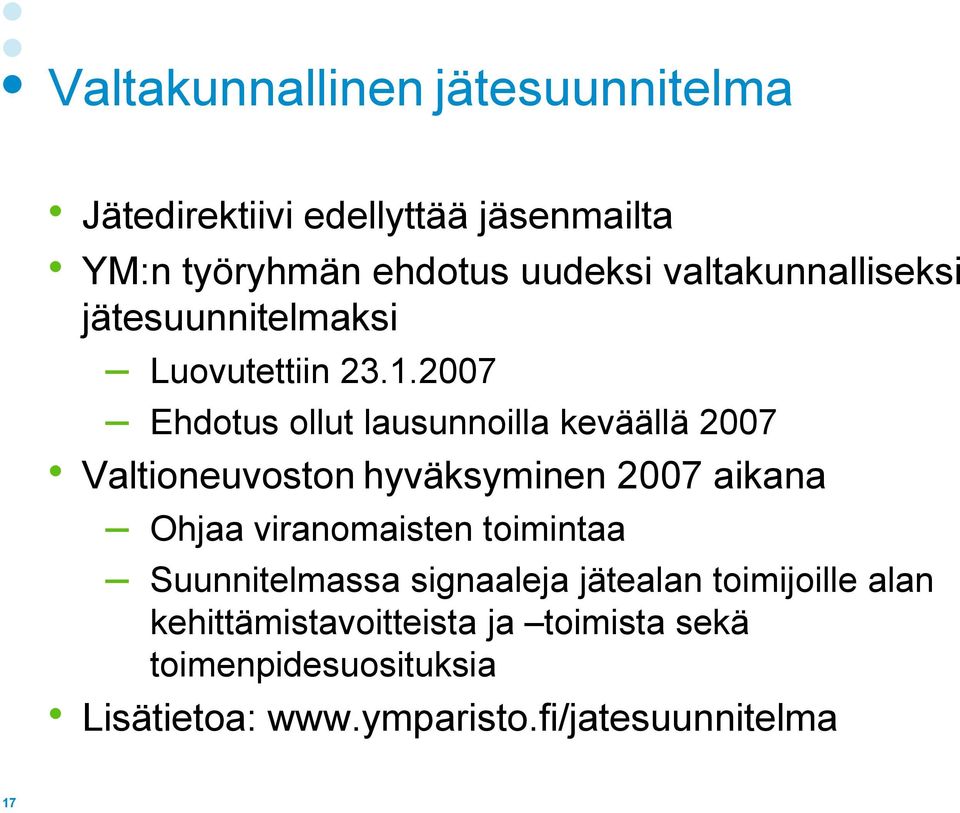 Valtakunnallinen jätesuunnitelma

• Jätedirektiivi edellyttää jäsenmailta
• YM:n työryhmän ehdotus uudeksi valtakunnalliseksi jätesuunnitelmaksi
– Luovutettiin 23.1.2007
– Ehdotus ollut lausunnoilla keväällä 2007
• Valtioneuvoston hyväksyminen 2007 aikana
– Ohjaa viranomaisten toimintaa
– Suunnitelmassa signaaleja jätealan toimijoille alan kehittämistavoitteista ja –toimista sekä toimenpidesuosituksia
• Lisätietoa: www.ymparisto.fi/jatesuunnitelma

17